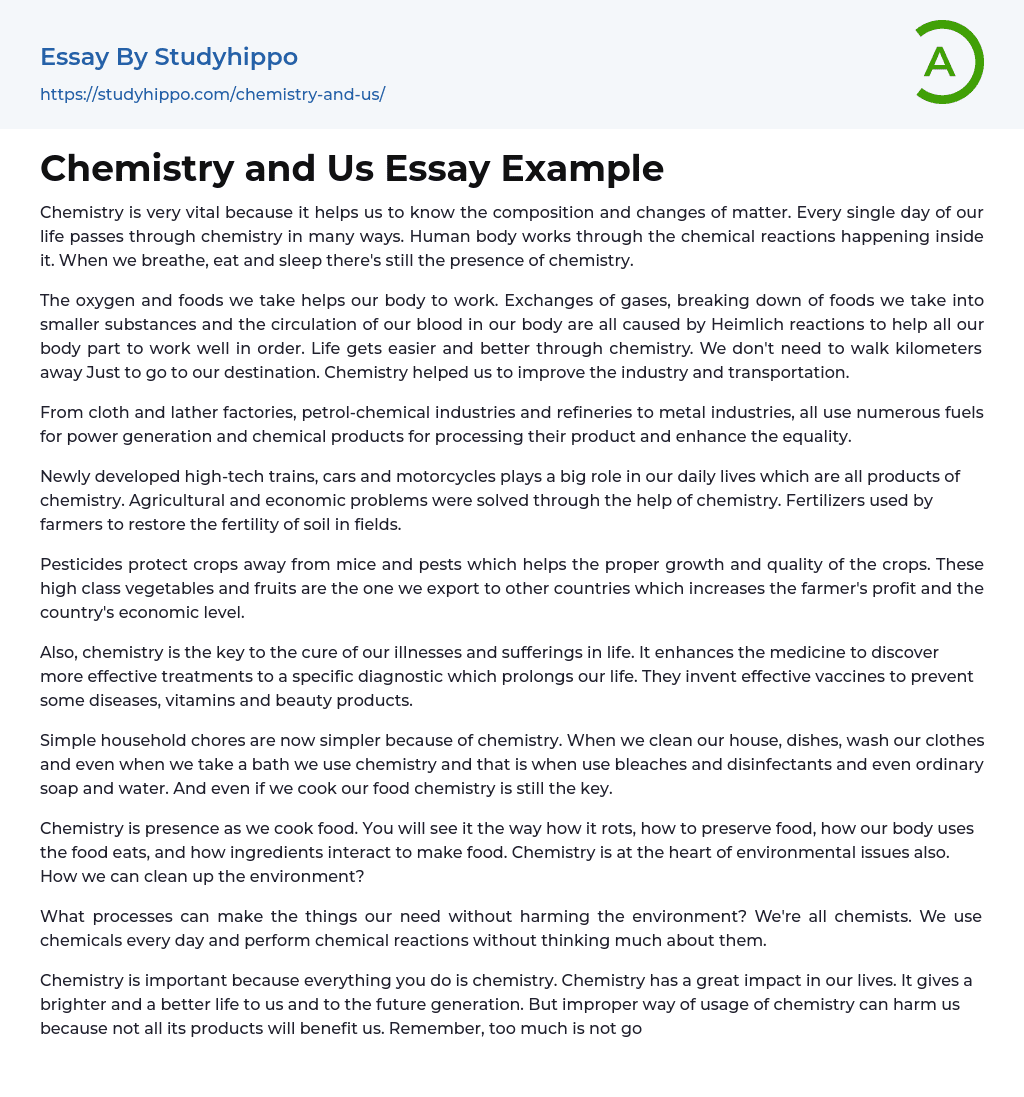 Essay By Studyhippo
https://studyhippo.com/chemistry-and-us/

A

Chemistry and Us Essay Example

Chemistry is very vital because it helps us to know the composition and changes of matter. Every single day of our life passes through chemistry in many ways. Human body works through the chemical reactions happening inside it. When we breathe, eat and sleep there's still the presence of chemistry.

The oxygen and foods we take helps our body to work. Exchanges of gases, breaking down of foods we take into smaller substances and the circulation of our blood in our body are all caused by Heimlich reactions to help all our body part to work well in order. Life gets easier and better through chemistry. We don't need to walk kilometers away Just to go to our destination. Chemistry helped us to improve the industry and transportation.

From cloth and lather factories, petrol-chemical industries and refineries to metal industries, all use numerous fuels for power generation and chemical products for processing their product and enhance the equality.

Newly developed high-tech trains, cars and motorcycles plays a big role in our daily lives which are all products of chemistry. Agricultural and economic problems were solved through the help of chemistry. Fertilizers used by farmers to restore the fertility of soil in fields.

Pesticides protect crops away from mice and pests which helps the proper growth and quality of the crops. These high class vegetables and fruits are the one we export to other countries which increases the farmer's profit and the country's economic level.

Also, chemistry is the key to the cure of our illnesses and sufferings in life. It enhances the medicine to discover more effective treatments to a specific diagnostic which prolongs our life. They invent effective vaccines to prevent some diseases, vitamins and beauty products.

Simple household chores are now simpler because of chemistry. When we clean our house, dishes, wash our clothes and even when we take a bath we use chemistry and that is when use bleaches and disinfectants and even ordinary soap and water. And even if we cook our food chemistry is still the key.

Chemistry is presence as we cook food. You will see it the way how it rots, how to preserve food, how our body uses the food eats, and how ingredients interact to make food. Chemistry is at the heart of environmental issues also. How we can clean up the environment?

What processes can make the things our need without harming the environment? We're all chemists. We use chemicals every day and perform chemical reactions without thinking much about them.

Chemistry is important because everything you do is chemistry. Chemistry has a great impact in our lives. It gives a brighter and a better life to us and to the future generation. But improper way of usage of chemistry can harm us because not all its products will benefit us. Remember, too much is not go